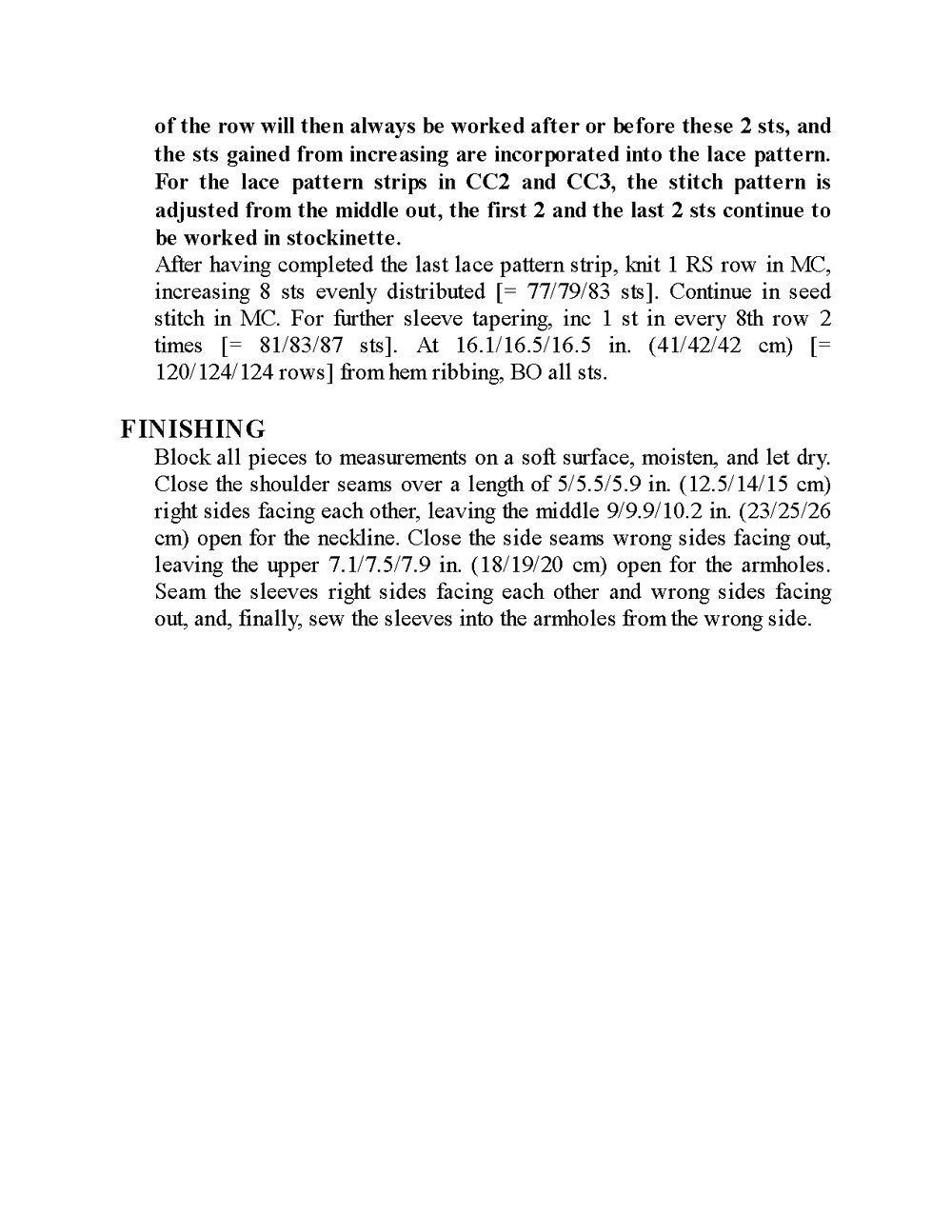 of the row will then always be worked after or before these 2 sts, and the sts gained from increasing are incorporated into the lace pattern. For the lace pattern strips in CC2 and CC3, the stitch pattern is adjusted from the middle out, the first 2 and the last 2 sts continue to be worked in stockinette.
After having completed the last lace pattern strip, knit 1 RS row in MC, increasing 8 sts evenly distributed [= 77/79/83 sts]. Continue in seed stitch in MC. For further sleeve tapering, inc 1 st in every 8th row 2 times [= 81/83/87 sts]. At 16.1/16.5/16.5 in. (41/42/42 cm) [= 120/124/124 rows] from hem ribbing, BO all sts.

FINISHING
Block all pieces to measurements on a soft surface, moisten, and let dry. Close the shoulder seams over a length of 5/5.5/5.9 in. (12.5/14/15 cm) right sides facing each other, leaving the middle 9/9.9/10.2 in. (23/25/26 cm) open for the neckline. Close the side seams wrong sides facing out, leaving the upper 7.1/7.5/7.9 in. (18/19/20 cm) open for the armholes. Seam the sleeves right sides facing each other and wrong sides facing out, and, finally, sew the sleeves into the armholes from the wrong side.